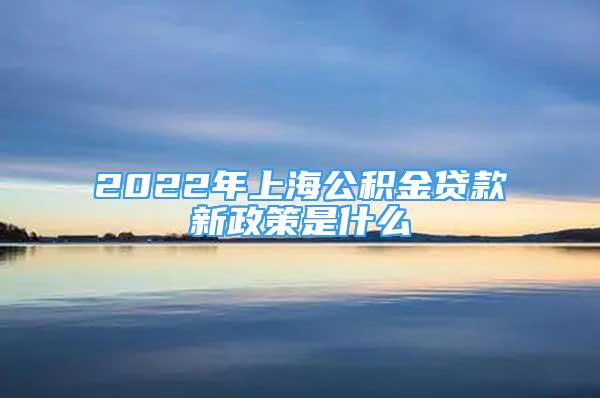 2022年上海公积金贷款新政策是什么